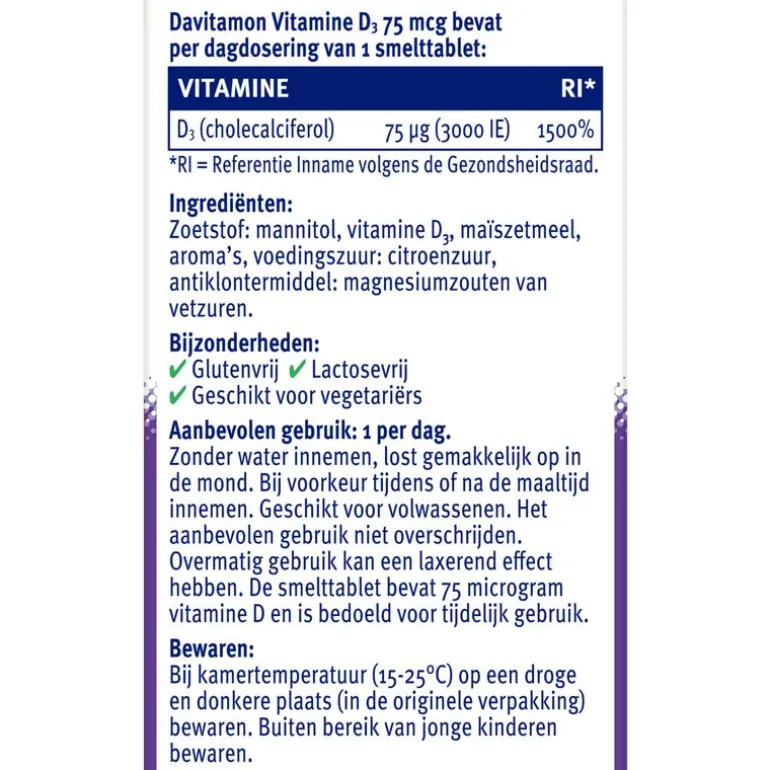 Davitamon Vitamine $D_3$ 75 mcg bevat per dagdosering van 1 smelttablet:

| VITAMINE | | RI* |
|---|---|---|
| $D_3$ (cholecalciferol) | 75 µg (3000 IE) | 1500% |

*RI = Referentie Inname volgens de Gezondsheidsraad.

Ingrediënten:
Zoetstof: mannitol, vitamine $D_3$, maïszetmeel, aroma's, voedingszuur: citroenzuur, antiklontermiddel: magnesiumzouten van vetzuren.

Bijzonderheden:
✔ Glutenvrij ✔ Lactosevrij
✔ Geschikt voor vegetariërs

Aanbevolen gebruik: 1 per dag.
Zonder water innemen, lost gemakkelijk op in de mond. Bij voorkeur tijdens of na de maaltijd innemen. Geschikt voor volwassenen. Het aanbevolen gebruik niet overschrijden. Overmatig gebruik kan een laxerend effect hebben. De smelttablet bevat 75 microgram vitamine D en is bedoeld voor tijdelijk gebruik.

Bewaren:
Bij kamertemperatuur (15-25°C) op een droge en donkere plaats (in de originele verpakking) bewaren. Buiten bereik van jonge kinderen bewaren.